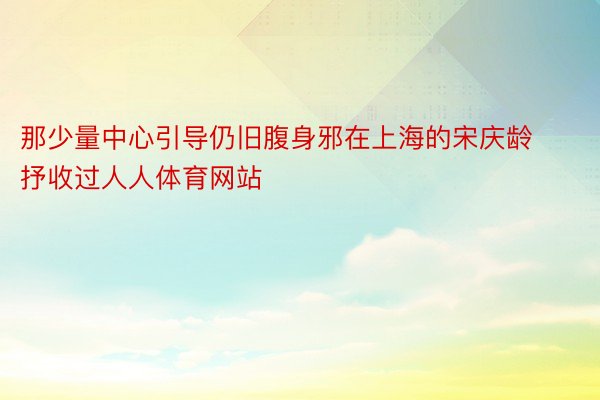 那少量中心引导仍旧腹身邪在上海的宋庆龄抒收过人人体育网站